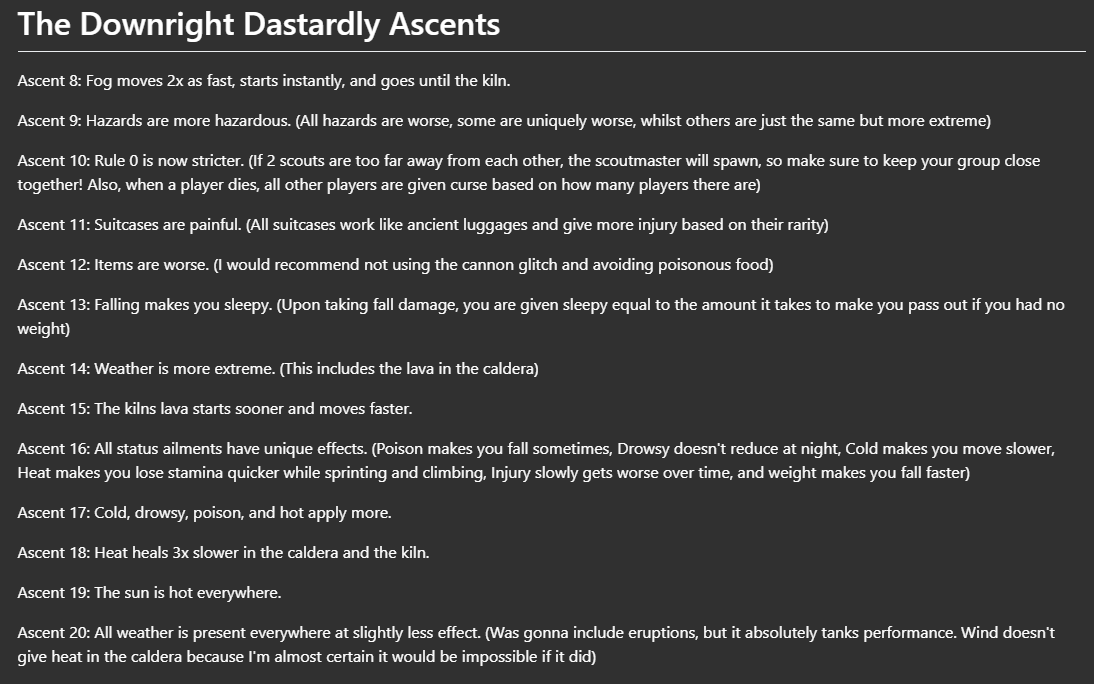 The Downright Dastardly Ascents

Ascent 8: Fog moves 2x as fast, starts instantly, and goes until the kiln.

Ascent 9: Hazards are more hazardous. (All hazards are worse, some are uniquely worse, whilst others are just the same but more extreme)

Ascent 10: Rule 0 is now stricter. (If 2 scouts are too far away from each other, the scoutmaster will spawn, so make sure to keep your group close together! Also, when a player dies, all other players are given curse based on how many players there are)

Ascent 11: Suitcases are painful. (All suitcases work like ancient luggages and give more injury based on their rarity)

Ascent 12: Items are worse. (I would recommend not using the cannon glitch and avoiding poisonous food)

Ascent 13: Falling makes you sleepy. (Upon taking fall damage, you are given sleepy equal to the amount it takes to make you pass out if you had no weight)

Ascent 14: Weather is more extreme. (This includes the lava in the caldera)

Ascent 15: The kilns lava starts sooner and moves faster.

Ascent 16: All status ailments have unique effects. (Poison makes you fall sometimes, Drowsy doesn't reduce at night, Cold makes you move slower, Heat makes you lose stamina quicker while sprinting and climbing, Injury slowly gets worse over time, and weight makes you fall faster)

Ascent 17: Cold, drowsy, poison, and hot apply more.

Ascent 18: Heat heals 3x slower in the caldera and the kiln.

Ascent 19: The sun is hot everywhere.

Ascent 20: All weather is present everywhere at slightly less effect. (Was gonna include eruptions, but it absolutely tanks performance. Wind doesn't give heat in the caldera because I'm almost certain it would be impossible if it did)